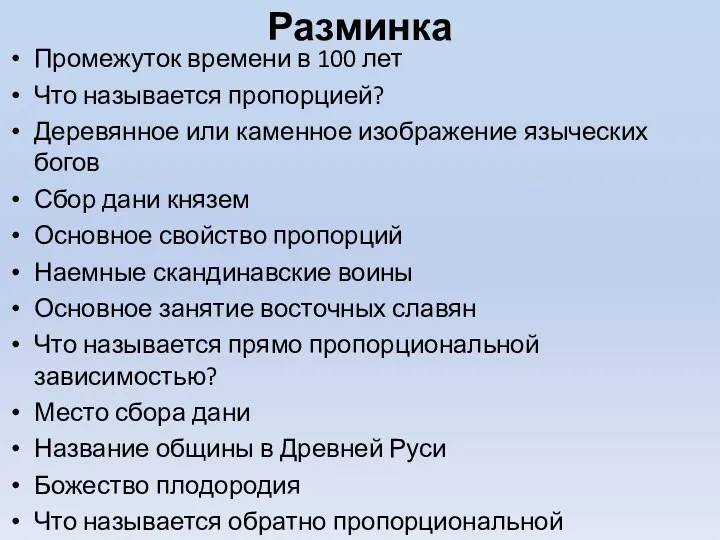 Разминка

• Промежуток времени в 100 лет
• Что называется пропорцией?
• Деревянное или каменное изображение языческих богов
• Сбор дани князем
• Основное свойство пропорций
• Наемные скандинавские воины
• Основное занятие восточных славян
• Что называется прямо пропорциональной зависимостью?
• Место сбора дани
• Название общины в Древней Руси
• Божество плодородия
• Что называется обратно пропорциональной